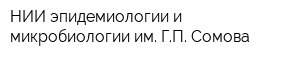 НИИ эпидемиологии и микробиологии им. Г.П. Сомова